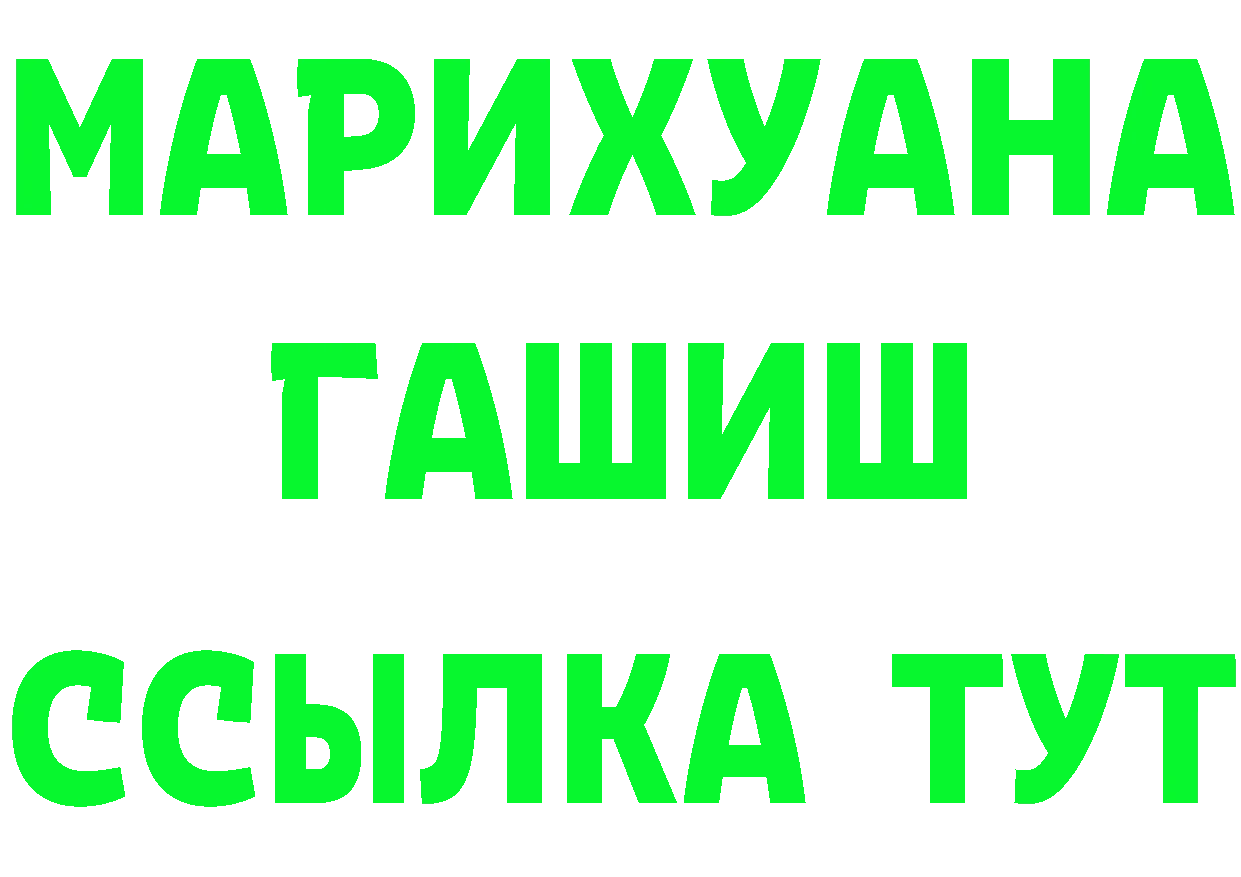 МАРИХУАНА
ГАШИШ
ССЫЛКА ТУТ